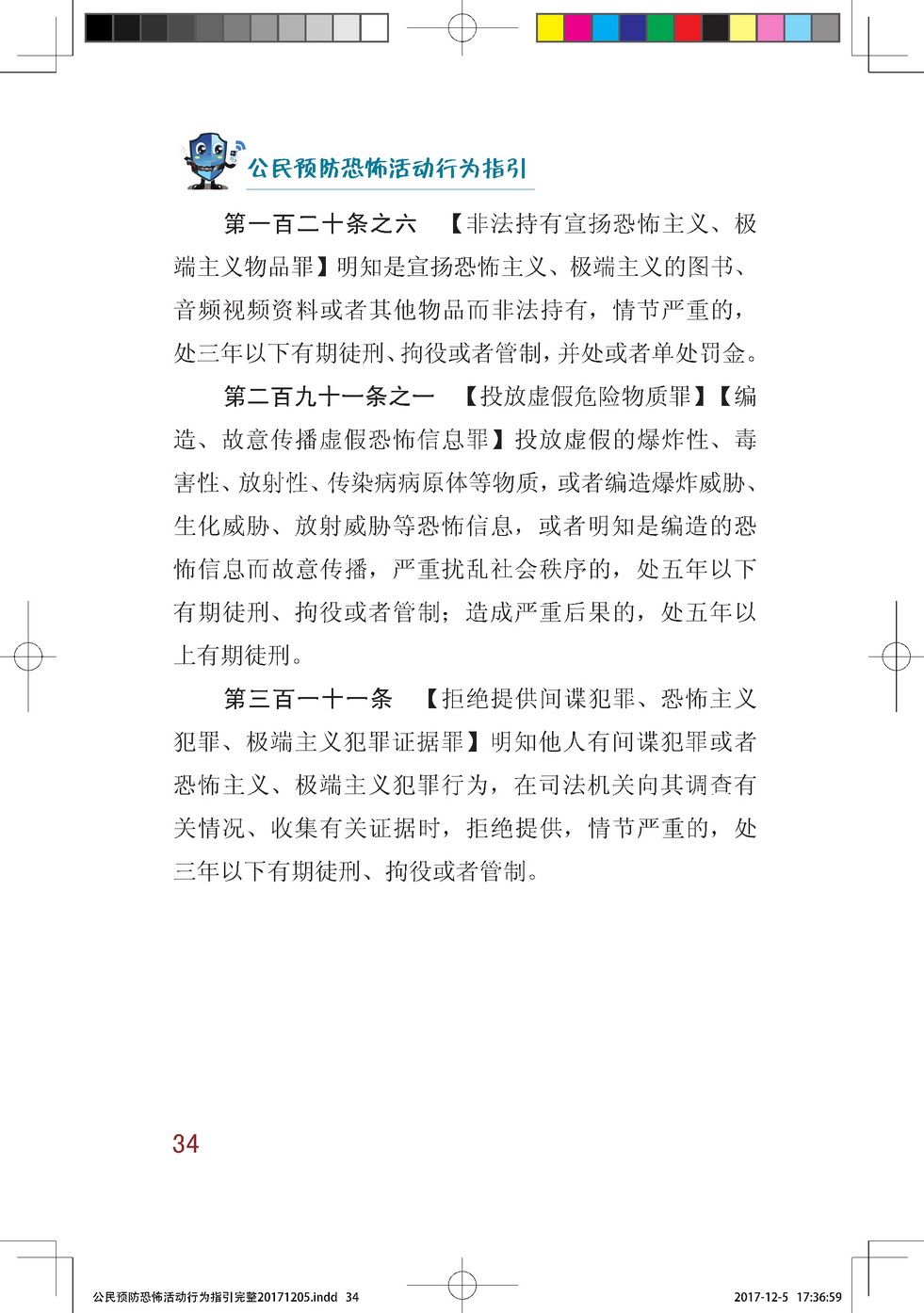 公民预防恐怖活动行为指引

第一百二十条之六 【非法持有宣扬恐怖主义、极端主义物品罪】明知是宣扬恐怖主义、极端主义的图书、音频视频资料或者其他物品而非法持有，情节严重的，处三年以下有期徒刑、拘役或者管制，并处或者单处罚金。

第二百九十一条之一 【投放虚假危险物质罪】【编造、故意传播虚假恐怖信息罪】投放虚假的爆炸性、毒害性、放射性、传染病病原体等物质，或者编造爆炸威胁、生化威胁、放射威胁等恐怖信息，或者明知是编造的恐怖信息而故意传播，严重扰乱社会秩序的，处五年以下有期徒刑、拘役或者管制；造成严重后果的，处五年以上有期徒刑。

第三百一十一条 【拒绝提供间谍犯罪、恐怖主义犯罪、极端主义犯罪证据罪】明知他人有间谍犯罪或者恐怖主义、极端主义犯罪行为，在司法机关向其调查有关情况、收集有关证据时，拒绝提供，情节严重的，处三年以下有期徒刑、拘役或者管制。

34

公民预防恐怖活动行为指引完整20171205.indd 34 2017-12-5 17:36:59